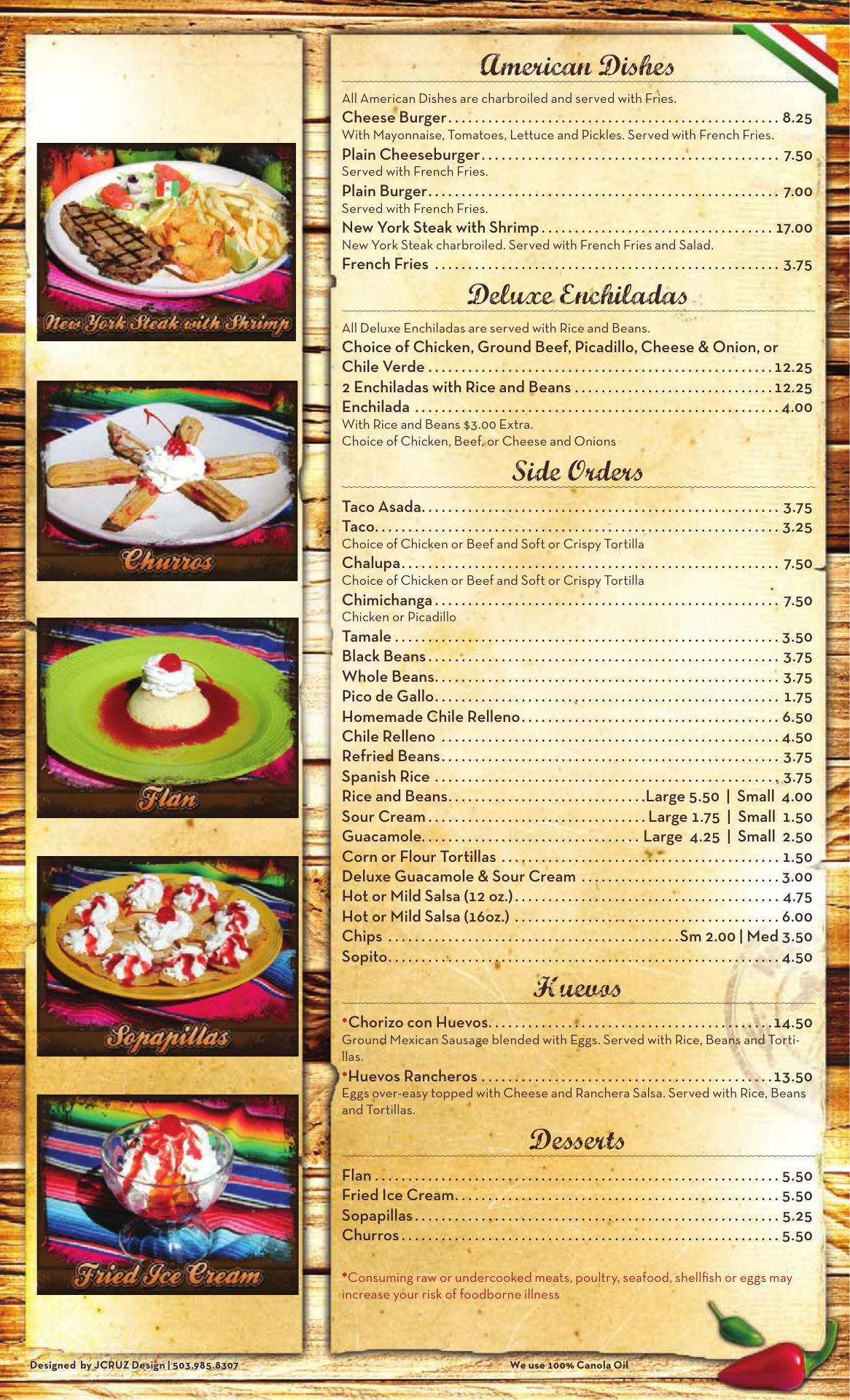 New York Steak with Shrimp

Churros

Flan

Sopapillas

Fried Ice Cream

American Dishes

All American Dishes are charbroiled and served with Fries.

Cheese Burger 8.25
With Mayonnaise, Tomatoes, Lettuce and Pickles. Served with French Fries.

Plain Cheeseburger 7.50
Served with French Fries.

Plain Burger 7.00
Served with French Fries.

New York Steak with Shrimp 17.00
New York Steak charbroiled. Served with French Fries and Salad.

French Fries 3.75

Deluxe Enchiladas

All Deluxe Enchiladas are served with Rice and Beans.

Choice of Chicken, Ground Beef, Picadillo, Cheese & Onion, or Chile Verde 12.25

2 Enchiladas with Rice and Beans 12.25

Enchilada 4.00
With Rice and Beans $3.00 Extra.
Choice of Chicken, Beef, or Cheese and Onions

Side Orders

Taco Asada 3.75
Taco 3.25
Choice of Chicken or Beef and Soft or Crispy Tortilla
Chalupa 7.50
Choice of Chicken or Beef and Soft or Crispy Tortilla
Chimichanga 7.50
Chicken or Picadillo
Tamale 3.50
Black Beans 3.75
Whole Beans 3.75
Pico de Gallo 1.75
Homemade Chile Relleno 6.50
Chile Relleno 4.50
Refried Beans 3.75
Spanish Rice 3.75
Rice and Beans Large 5.50 | Small 4.00
Sour Cream Large 1.75 | Small 1.50
Guacamole Large 4.25 | Small 2.50
Corn or Flour Tortillas 1.50
Deluxe Guacamole & Sour Cream 3.00
Hot or Mild Salsa (12 oz.) 4.75
Hot or Mild Salsa (16oz.) 6.00
Chips Sm 2.00 | Med 3.50
Sopito 4.50

Huevos

*Chorizo con Huevos 14.50
Ground Mexican Sausage blended with Eggs. Served with Rice, Beans and Tortillas.

*Huevos Rancheros 13.50
Eggs over-easy topped with Cheese and Ranchera Salsa. Served with Rice, Beans and Tortillas.

Desserts

Flan 5.50
Fried Ice Cream 5.50
Sopapillas 5.25
Churros 5.50

*Consuming raw or undercooked meats, poultry, seafood, shellfish or eggs may increase your risk of foodborne illness

Designed by JCRUZ Design | 503.985.8307

We use 100% Canola Oil